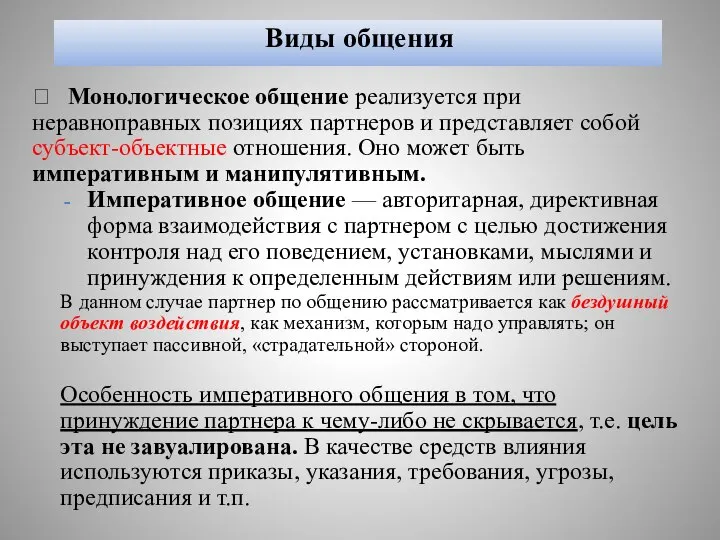 Виды общения

Монологическое общение реализуется при неравноправных позициях партнеров и представляет собой субъект-объектные отношения. Оно может быть императивным и манипулятивным.

- Императивное общение — авторитарная, директивная форма взаимодействия с партнером с целью достижения контроля над его поведением, установками, мыслями и принуждения к определенным действиям или решениям.

В данном случае партнер по общению рассматривается как бездушный объект воздействия, как механизм, которым надо управлять; он выступает пассивной, «страдательной» стороной.

Особенность императивного общения в том, что принуждение партнера к чему-либо не скрывается, т.е. цель эта не завуалирована. В качестве средств влияния используются приказы, указания, требования, угрозы, предписания и т.п.